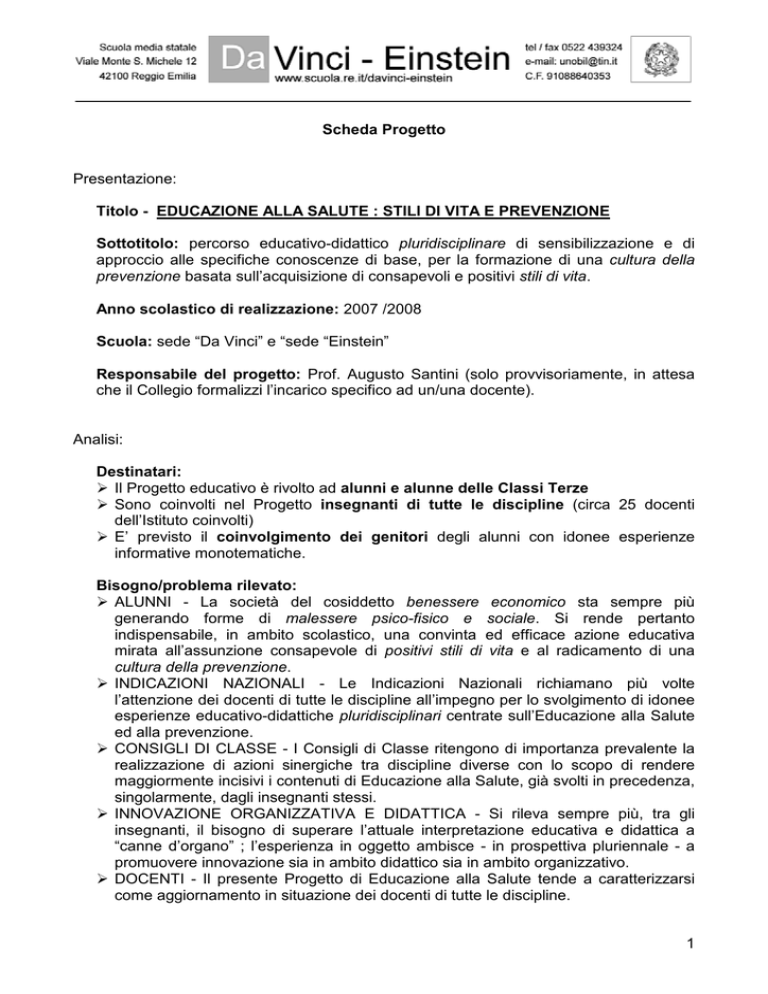 Scuola media statale
Viale Monte S. Michele 12
42100 Reggio Emilia

Da Vinci - Einstein
www.scuola.re.it/davinci-einstein

tel / fax 0522 439324
e-mail: unobil@tin.it
C.F. 91088640353

Scheda Progetto

Presentazione:

Titolo - EDUCAZIONE ALLA SALUTE : STILI DI VITA E PREVENZIONE

Sottotitolo: percorso educativo-didattico pluridisciplinare di sensibilizzazione e di approccio alle specifiche conoscenze di base, per la formazione di una cultura della prevenzione basata sull'acquisizione di consapevoli e positivi stili di vita.

Anno scolastico di realizzazione: 2007 /2008

Scuola: sede "Da Vinci" e "sede "Einstein"

Responsabile del progetto: Prof. Augusto Santini (solo provvisoriamente, in attesa che il Collegio formalizzi l'incarico specifico ad un/una docente).

Analisi:

Destinatari:
➢ Il Progetto educativo è rivolto ad alunni e alunne delle Classi Terze
➢ Sono coinvolti nel Progetto insegnanti di tutte le discipline (circa 25 docenti dell'Istituto coinvolti)
➢ E' previsto il coinvolgimento dei genitori degli alunni con idonee esperienze informative monotematiche.

Bisogno/problema rilevato:
➢ ALUNNI - La società del cosiddetto benessere economico sta sempre più generando forme di malessere psico-fisico e sociale. Si rende pertanto indispensabile, in ambito scolastico, una convinta ed efficace azione educativa mirata all'assunzione consapevole di positivi stili di vita e al radicamento di una cultura della prevenzione.
➢ INDICAZIONI NAZIONALI - Le Indicazioni Nazionali richiamano più volte l'attenzione dei docenti di tutte le discipline all'impegno per lo svolgimento di idonee esperienze educativo-didattiche pluridisciplinari centrate sull'Educazione alla Salute ed alla prevenzione.
➢ CONSIGLI DI CLASSE - I Consigli di Classe ritengono di importanza prevalente la realizzazione di azioni sinergiche tra discipline diverse con lo scopo di rendere maggiormente incisivi i contenuti di Educazione alla Salute, già svolti in precedenza, singolarmente, dagli insegnanti stessi.
➢ INNOVAZIONE ORGANIZZATIVA E DIDATTICA - Si rileva sempre più, tra gli insegnanti, il bisogno di superare l'attuale interpretazione educativa e didattica a "canne d'organo" ; l'esperienza in oggetto ambisce - in prospettiva pluriennale - a promuovere innovazione sia in ambito didattico sia in ambito organizzativo.
➢ DOCENTI - Il presente Progetto di Educazione alla Salute tende a caratterizzarsi come aggiornamento in situazione dei docenti di tutte le discipline.

1